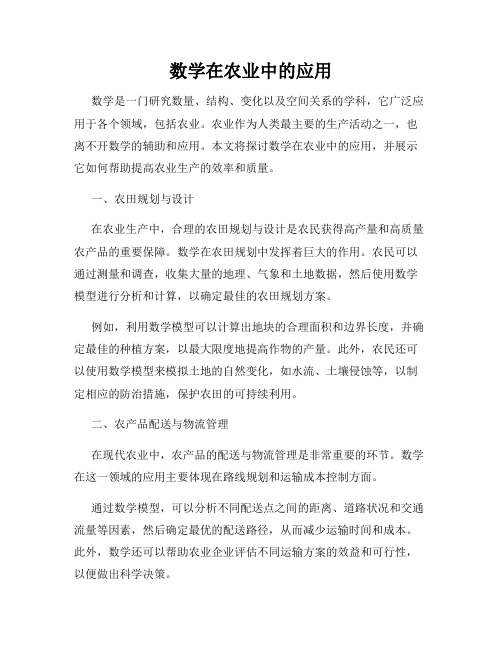 数学在农业中的应用

数学是一门研究数量、结构、变化以及空间关系的学科，它广泛应用于各个领域，包括农业。农业作为人类最主要的生产活动之一，也离不开数学的辅助和应用。本文将探讨数学在农业中的应用，并展示它如何帮助提高农业生产的效率和质量。

一、农田规划与设计

在农业生产中，合理的农田规划与设计是农民获得高产量和高质量农产品的重要保障。数学在农田规划中发挥着巨大的作用。农民可以通过测量和调查，收集大量的地理、气象和土地数据，然后使用数学模型进行分析和计算，以确定最佳的农田规划方案。

例如，利用数学模型可以计算出地块的合理面积和边界长度，并确定最佳的种植方案，以最大限度地提高作物的产量。此外，农民还可以使用数学模型来模拟土地的自然变化，如水流、土壤侵蚀等，以制定相应的防治措施，保护农田的可持续利用。

二、农产品配送与物流管理

在现代农业中，农产品的配送与物流管理是非常重要的环节。数学在这一领域的应用主要体现在路线规划和运输成本控制方面。

通过数学模型，可以分析不同配送点之间的距离、道路状况和交通流量等因素，然后确定最优的配送路径，从而减少运输时间和成本。此外，数学还可以帮助农业企业评估不同运输方案的效益和可行性，以便做出科学决策。